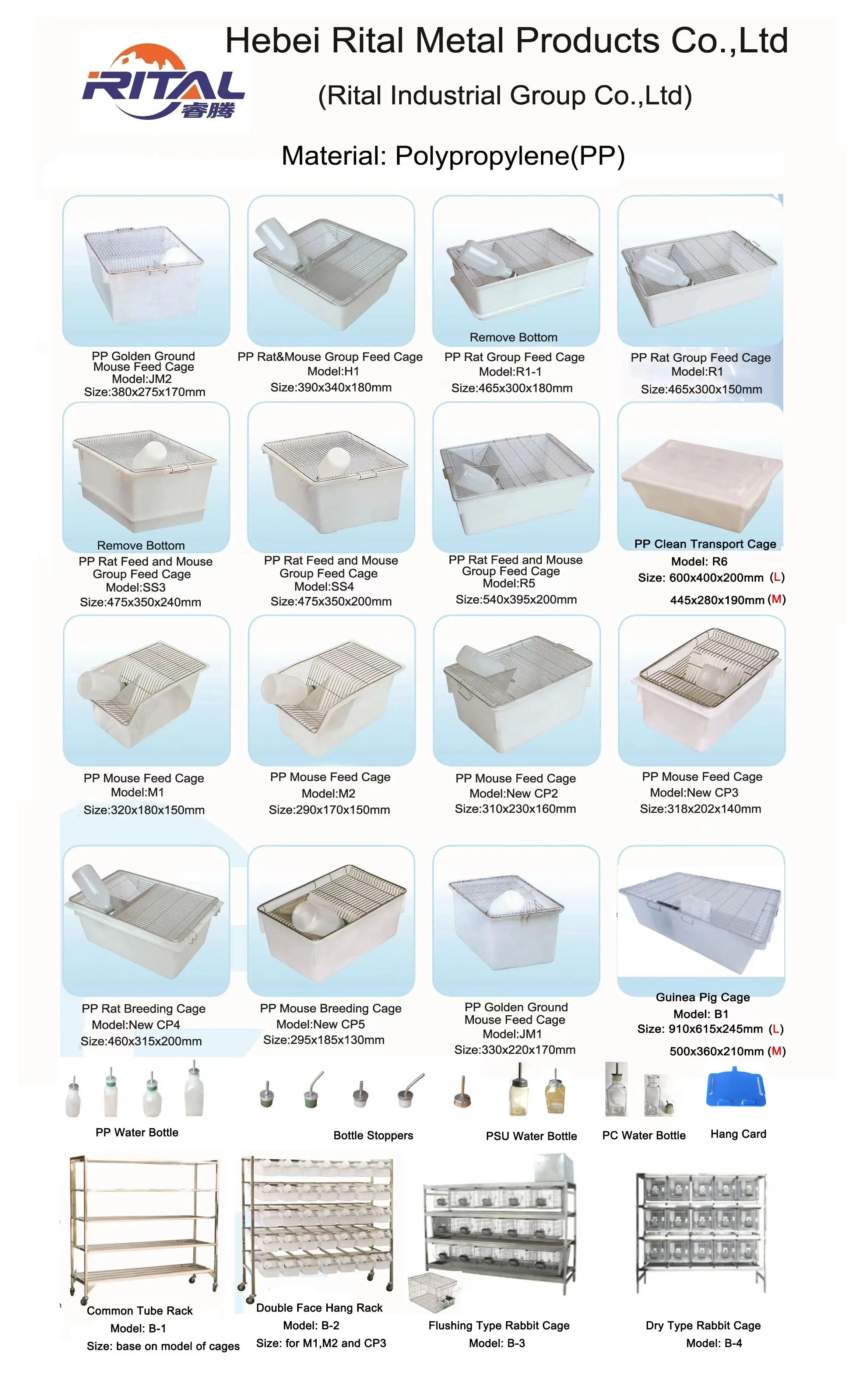 RITAL 睿腾

Hebei Rital Metal Products Co.,Ltd

(Rital Industrial Group Co.,Ltd)

Material: Polypropylene(PP)

PP Golden Ground Mouse Feed Cage
Model:JM2
Size:380x275x170mm

PP Rat&Mouse Group Feed Cage
Model:H1
Size:390x340x180mm

Remove Bottom
PP Rat Group Feed Cage
Model:R1-1
Size:465x300x180mm

PP Rat Group Feed Cage
Model:R1
Size:465x300x150mm

Remove Bottom
PP Rat Feed and Mouse Group Feed Cage
Model:SS3
Size:475x350x240mm

PP Rat Feed and Mouse Group Feed Cage
Model:SS4
Size:475x350x200mm

PP Rat Feed and Mouse Group Feed Cage
Model:R5
Size:540x395x200mm

PP Clean Transport Cage
Model: R6
Size: 600x400x200mm (L)
445x280x190mm (M)

PP Mouse Feed Cage
Model:M1
Size:320x180x150mm

PP Mouse Feed Cage
Model:M2
Size:290x170x150mm

PP Mouse Feed Cage
Model:New CP2
Size:310x230x160mm

PP Mouse Feed Cage
Model:New CP3
Size:318x202x140mm

PP Rat Breeding Cage
Model:New CP4
Size:460x315x200mm

PP Mouse Breeding Cage
Model:New CP5
Size:295x185x130mm

PP Golden Ground Mouse Feed Cage
Model:JM1
Size:330x220x170mm

Guinea Pig Cage
Model: B1
Size: 910x615x245mm (L)
500x360x210mm (M)

PP Water Bottle

Bottle Stoppers

PSU Water Bottle

PC Water Bottle

Hang Card

Common Tube Rack
Model: B-1
Size: base on model of cages

Double Face Hang Rack
Model: B-2
Size: for M1,M2 and CP3

Flushing Type Rabbit Cage
Model: B-3

Dry Type Rabbit Cage
Model: B-4